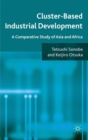 Cluster-Based Industrial Development

A Comparative Study of Asia and Africa

Tetsushi Sonobe and Keijiro Otsuka